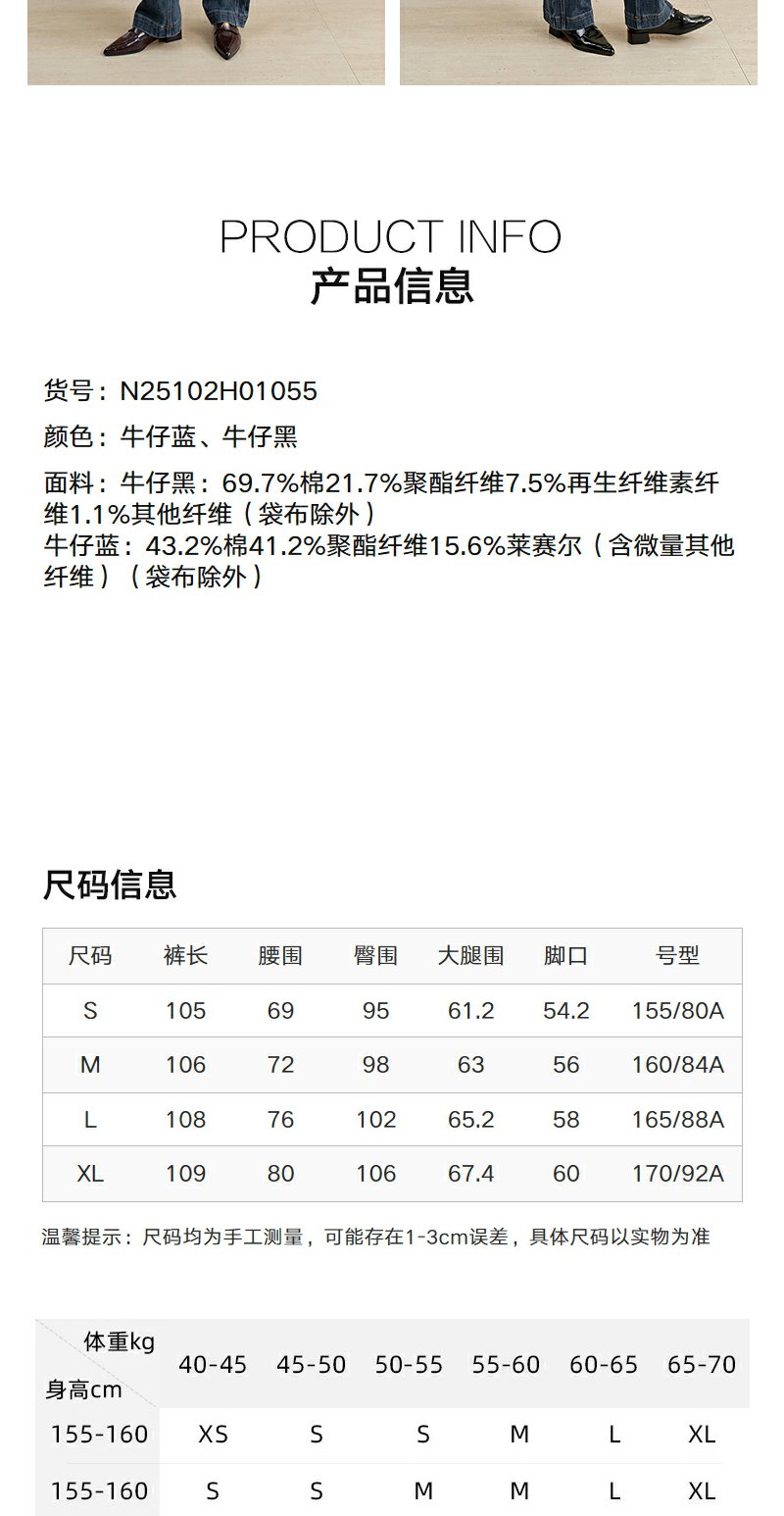 PRODUCT INFO
产品信息

货号：N25102H01055

颜色：牛仔蓝、牛仔黑

面料：牛仔黑：69.7%棉21.7%聚酯纤维7.5%再生纤维素纤维1.1%其他纤维（袋布除外）
牛仔蓝：43.2%棉41.2%聚酯纤维15.6%莱赛尔（含微量其他纤维）（袋布除外）

尺码信息

| 尺码 | 裤长 | 腰围 | 臀围 | 大腿围 | 脚口 | 号型 |
|---|---|---|---|---|---|---|
| S | 105 | 69 | 95 | 61.2 | 54.2 | 155/80A |
| M | 106 | 72 | 98 | 63 | 56 | 160/84A |
| L | 108 | 76 | 102 | 65.2 | 58 | 165/88A |
| XL | 109 | 80 | 106 | 67.4 | 60 | 170/92A |

温馨提示：尺码均为手工测量，可能存在1-3cm误差，具体尺码以实物为准

| 体重kg 身高cm | 40-45 | 45-50 | 50-55 | 55-60 | 60-65 | 65-70 |
|---|---|---|---|---|---|---|
| 155-160 | XS | S | S | M | L | XL |
| 155-160 | S | S | M | M | L | XL |